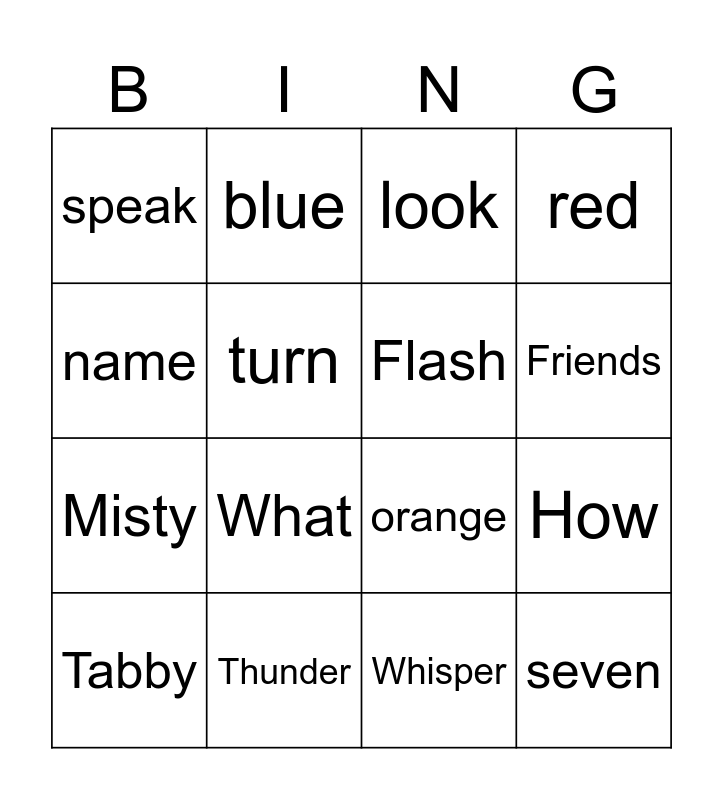 | B | I | N | G |
|---|---|---|---|
| speak | blue | look | red |
| name | turn | Flash | Friends |
| Misty | What | orange | How |
| Tabby | Thunder | Whisper | seven |